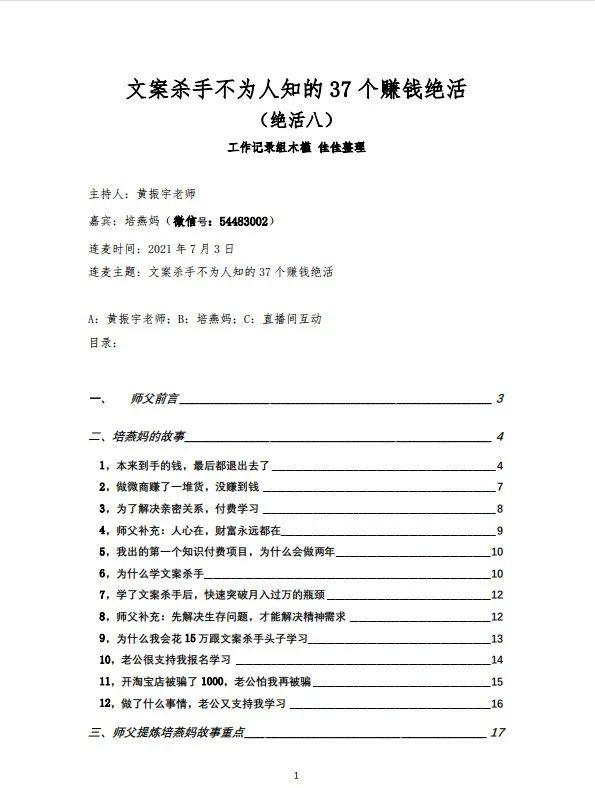 文案杀手不为人知的 37 个赚钱绝活

（绝活八）

工作记录组木槿 佳佳整理

主持人：黄振宇老师

嘉宾：培燕妈（微信号：54483002）

连麦时间：2021 年 7 月 3 日

连麦主题：文案杀手不为人知的 37 个赚钱绝活

A：黄振宇老师；B：培燕妈；C：直播间互动

目录：

一、 师父前言 3

二、培燕妈的故事 4

1，本来到手的钱，最后都退出去了 4

2，做微商赚了一堆货，没赚到钱 7

3，为了解决亲密关系，付费学习 8

4，师父补充：人心在，财富永远都在 9

5，我出的第一个知识付费项目，为什么会做两年 10

6，为什么学文案杀手 10

7，学了文案杀手后，快速突破月入过万的瓶颈 12

8，师父补充：先解决生存问题，才能解决精神需求 12

9，为什么我会花 15 万跟文案杀手头子学习 13

10，老公很支持我报名学习 14

11，开淘宝店被骗了 1000，老公怕我再被骗 15

12，做了什么事情，老公又支持我学习 16

三、师父提炼培燕妈故事重点 17

1